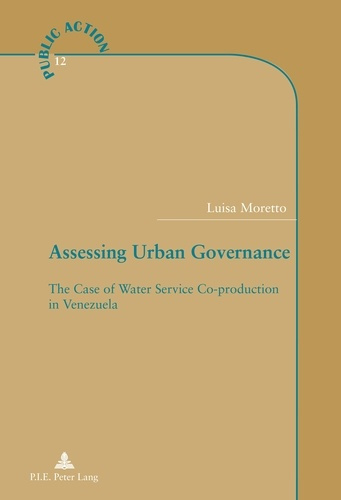 PUBLIC ACTION
12

Luisa Moretto

Assessing Urban Governance

The Case of Water Service Co-production in Venezuela

P.I.E. Peter Lang